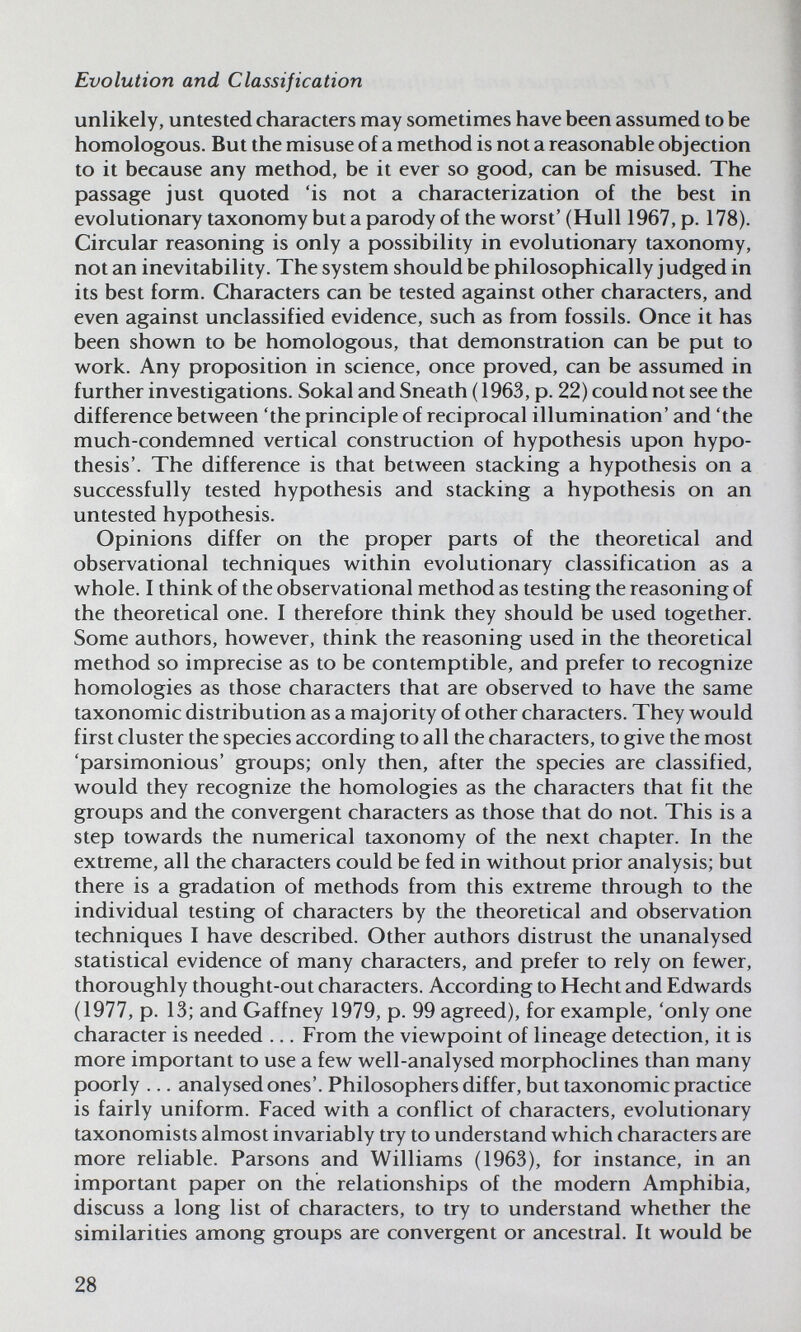 Evolution and Classification

unlikely, untested characters may sometimes have been assumed to be homologous. But the misuse of a method is not a reasonable objection to it because any method, be it ever so good, can be misused. The passage just quoted 'is not a characterization of the best in evolutionary taxonomy but a parody of the worst' (Hull 1967, p. 178). Circular reasoning is only a possibility in evolutionary taxonomy, not an inevitability. The system should be philosophically judged in its best form. Characters can be tested against other characters, and even against unclassified evidence, such as from fossils. Once it has been shown to be homologous, that demonstration can be put to work. Any proposition in science, once proved, can be assumed in further investigations. Sokal and Sneath (1963, p. 22) could not see the difference between 'the principle of reciprocal illumination' and 'the much-condemned vertical construction of hypothesis upon hypothesis'. The difference is that between stacking a hypothesis on a successfully tested hypothesis and stacking a hypothesis on an untested hypothesis.

Opinions differ on the proper parts of the theoretical and observational techniques within evolutionary classification as a whole. I think of the observational method as testing the reasoning of the theoretical one. I therefore think they should be used together. Some authors, however, think the reasoning used in the theoretical method so imprecise as to be contemptible, and prefer to recognize homologies as those characters that are observed to have the same taxonomic distribution as a majority of other characters. They would first cluster the species according to all the characters, to give the most 'parsimonious' groups; only then, after the species are classified, would they recognize the homologies as the characters that fit the groups and the convergent characters as those that do not. This is a step towards the numerical taxonomy of the next chapter. In the extreme, all the characters could be fed in without prior analysis; but there is a gradation of methods from this extreme through to the individual testing of characters by the theoretical and observation techniques I have described. Other authors distrust the unanalysed statistical evidence of many characters, and prefer to rely on fewer, thoroughly thought-out characters. According to Hecht and Edwards (1977, p. 13; and Gaffney 1979, p. 99 agreed), for example, 'only one character is needed ... From the viewpoint of lineage detection, it is more important to use a few well-analysed morphoclines than many poorly ... analysed ones'. Philosophers differ, but taxonomic practice is fairly uniform. Faced with a conflict of characters, evolutionary taxonomists almost invariably try to understand which characters are more reliable. Parsons and Williams (1963), for instance, in an important paper on the relationships of the modern Amphibia, discuss a long list of characters, to try to understand whether the similarities among groups are convergent or ancestral. It would be

28